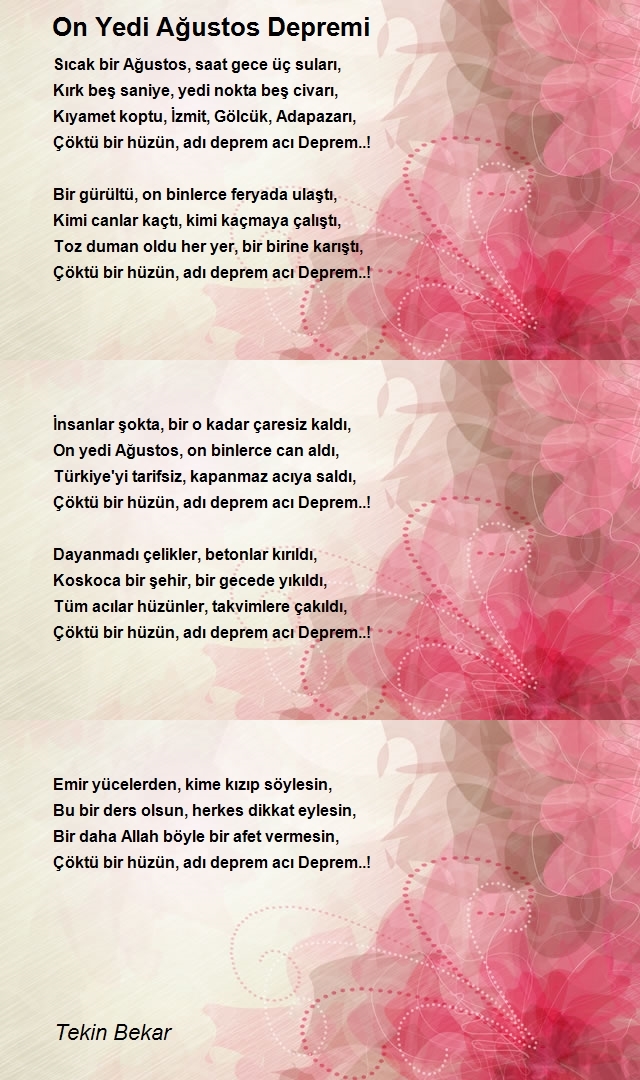 On Yedi Ağustos Depremi

Sıcak bir Ağustos, saat gece üç suları,
Kırk beş saniye, yedi nokta beş civarı,
Kıyamet koptu, İzmit, Gölcük, Adapazarı,
Çöktü bir hüzün, adı deprem acı Deprem..!

Bir gürültü, on binlerce feryada ulaştı,
Kimi canlar kaçtı, kimi kaçmaya çalıştı,
Toz duman oldu her yer, bir birine karıştı,
Çöktü bir hüzün, adı deprem acı Deprem..!

İnsanlar şokta, bir o kadar çaresiz kaldı,
On yedi Ağustos, on binlerce can aldı,
Türkiye'yi tarifsiz, kapanmaz acıya saldı,
Çöktü bir hüzün, adı deprem acı Deprem..!

Dayanmadı çelikler, betonlar kırıldı,
Koskoca bir şehir, bir gecede yıkıldı,
Tüm acılar hüzünler, takvimlere çakıldı,
Çöktü bir hüzün, adı deprem acı Deprem..!

Emir yücelerden, kime kızıp söylesin,
Bu bir ders olsun, herkes dikkat eylesin,
Bir daha Allah böyle bir afet vermesin,
Çöktü bir hüzün, adı deprem acı Deprem..!

Tekin Bekar